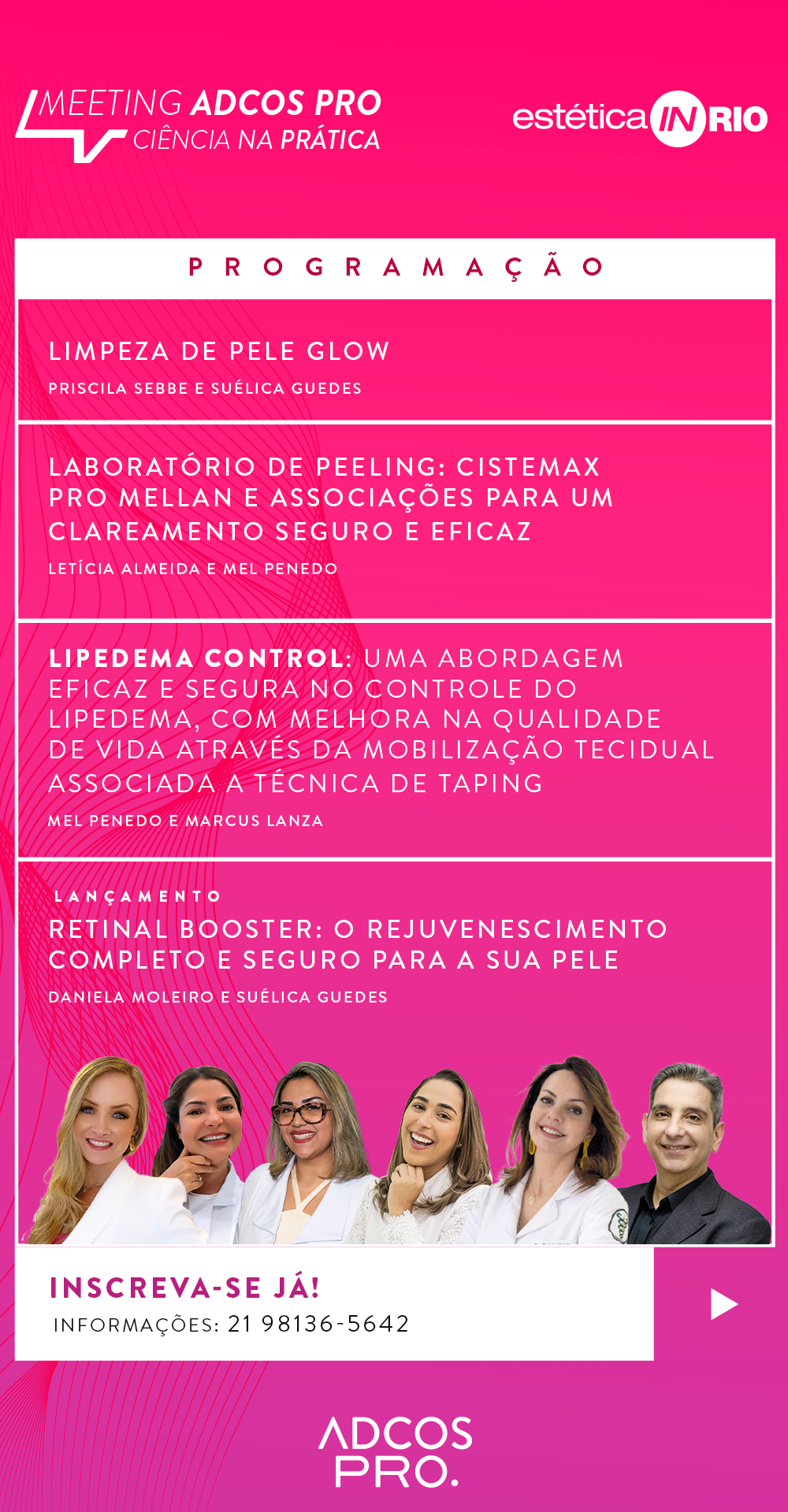 MEETING ADCOS PRO
CIÊNCIA NA PRÁTICA

estética IN RIO

PROGRAMAÇÃO

LIMPEZA DE PELE GLOW
PRISCILA SEBBE E SUÉLICA GUEDES

LABORATÓRIO DE PEELING: CISTEMAX PRO MELLAN E ASSOCIAÇÕES PARA UM CLAREAMENTO SEGURO E EFICAZ
LETÍCIA ALMEIDA E MEL PENEDO

LIPEDEMA CONTROL: UMA ABORDAGEM EFICAZ E SEGURA NO CONTROLE DO LIPEDEMA, COM MELHORA NA QUALIDADE DE VIDA ATRAVÉS DA MOBILIZAÇÃO TECIDUAL ASSOCIADA A TÉCNICA DE TAPING
MEL PENEDO E MARCUS LANZA

LANÇAMENTO
RETINAL BOOSTER: O REJUVENESCIMENTO COMPLETO E SEGURO PARA A SUA PELE
DANIELA MOLEIRO E SUÉLICA GUEDES

INSCREVA-SE JÁ!
INFORMAÇÕES: 21 98136-5642

ADCOS PRO.